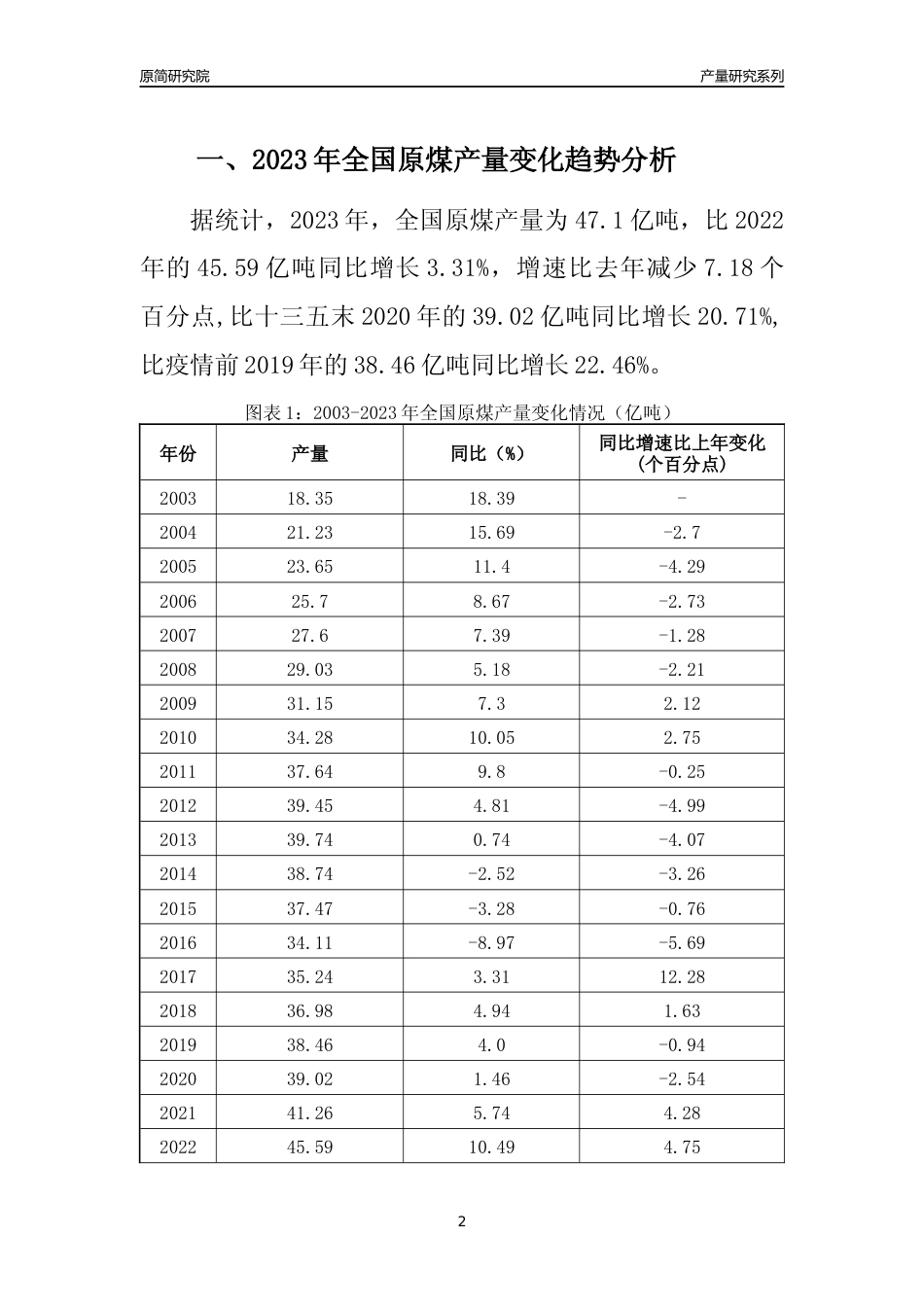 原简研究院

产量研究系列

一、2023年全国原煤产量变化趋势分析

据统计，2023年，全国原煤产量为47.1亿吨，比2022年的45.59亿吨同比增长3.31%，增速比去年减少7.18个百分点，比十三五末2020年的39.02亿吨同比增长20.71%，比疫情前2019年的38.46亿吨同比增长22.46%。

图表1：2003-2023年全国原煤产量变化情况（亿吨）

| 年份 | 产量 | 同比（%） | 同比增速比上年变化（个百分点） |
|---|---|---|---|
| 2003 | 18.35 | 18.39 | - |
| 2004 | 21.23 | 15.69 | -2.7 |
| 2005 | 23.65 | 11.4 | -4.29 |
| 2006 | 25.7 | 8.67 | -2.73 |
| 2007 | 27.6 | 7.39 | -1.28 |
| 2008 | 29.03 | 5.18 | -2.21 |
| 2009 | 31.15 | 7.3 | 2.12 |
| 2010 | 34.28 | 10.05 | 2.75 |
| 2011 | 37.64 | 9.8 | -0.25 |
| 2012 | 39.45 | 4.81 | -4.99 |
| 2013 | 39.74 | 0.74 | -4.07 |
| 2014 | 38.74 | -2.52 | -3.26 |
| 2015 | 37.47 | -3.28 | -0.76 |
| 2016 | 34.11 | -8.97 | -5.69 |
| 2017 | 35.24 | 3.31 | 12.28 |
| 2018 | 36.98 | 4.94 | 1.63 |
| 2019 | 38.46 | 4.0 | -0.94 |
| 2020 | 39.02 | 1.46 | -2.54 |
| 2021 | 41.26 | 5.74 | 4.28 |
| 2022 | 45.59 | 10.49 | 4.75 |

2